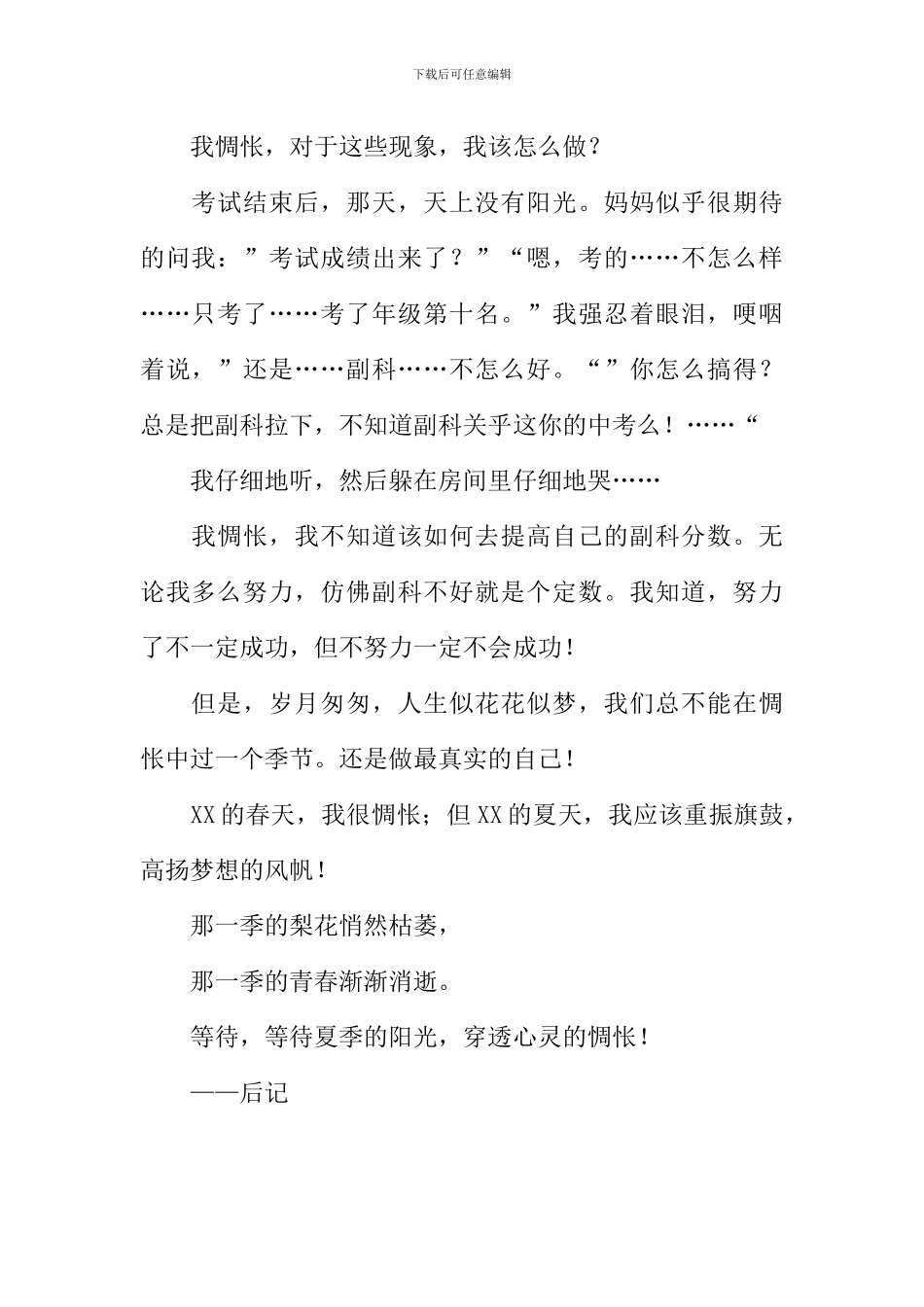 下载后可任意编辑

我惆怅，对于这些现象，我该怎么做？

考试结束后，那天，天上没有阳光。妈妈似乎很期待的问我：”考试成绩出来了？”“嗯，考的……不怎么样……只考了……考了年级第十名。”我强忍着眼泪，哽咽着说，”还是……副科……不怎么好。“”你怎么搞得？总是把副科拉下，不知道副科关乎这你的中考么！……“

我仔细地听，然后躲在房间里仔细地哭……

我惆怅，我不知道该如何去提高自己的副科分数。无论我多么努力，仿佛副科不好就是个定数。我知道，努力了不一定成功，但不努力一定不会成功！

但是，岁月匆匆，人生似花花似梦，我们总不能在惆怅中过一个季节。还是做最真实的自己！

XX的春天，我很惆怅；但XX的夏天，我应该重振旗鼓，高扬梦想的风帆！

那一季的梨花悄然枯萎，

那一季的青春渐渐消逝。

等待，等待夏季的阳光，穿透心灵的惆怅！

——后记